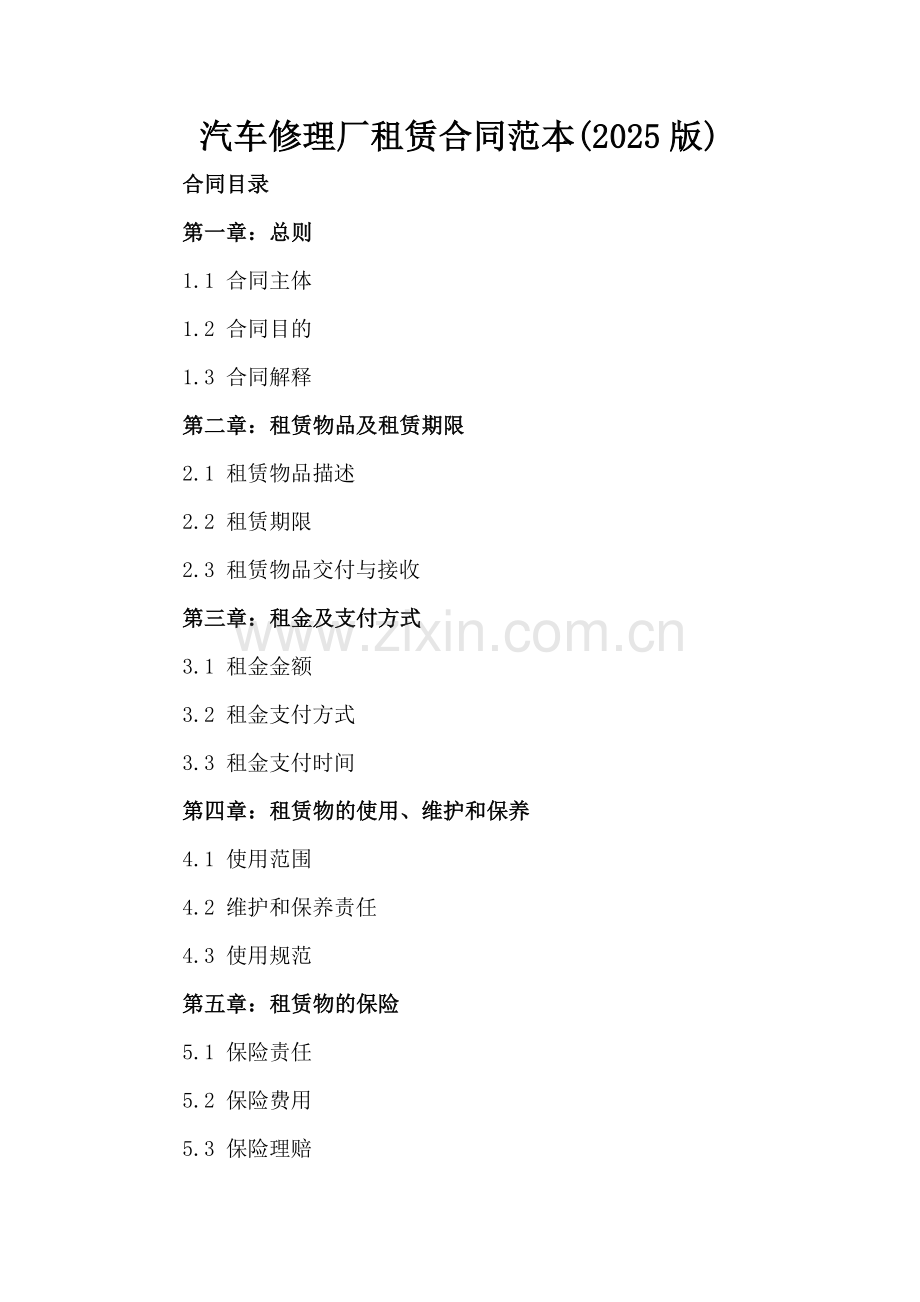 汽车修理厂租赁合同范本(2025版)

合同目录

第一章：总则

1.1 合同主体

1.2 合同目的

1.3 合同解释

第二章：租赁物品及租赁期限

2.1 租赁物品描述

2.2 租赁期限

2.3 租赁物品交付与接收

第三章：租金及支付方式

3.1 租金金额

3.2 租金支付方式

3.3 租金支付时间

第四章：租赁物的使用、维护和保养

4.1 使用范围

4.2 维护和保养责任

4.3 使用规范

第五章：租赁物的保险

5.1 保险责任

5.2 保险费用

5.3 保险理赔

www.zixin.com.cn